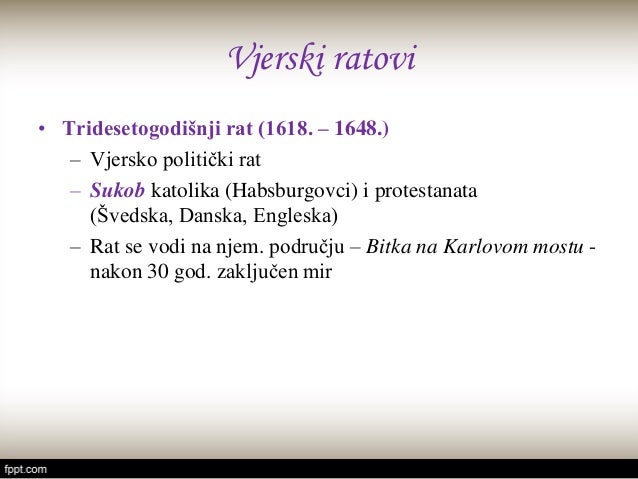 Vjerski ratovi

• Tridesetogodišnji rat (1618. – 1648.)
– Vjersko politički rat
– Sukob katolika (Habsburgovci) i protestanata (Švedska, Danska, Engleska)
– Rat se vodi na njem. području – Bitka na Karlovom mostu - nakon 30 god. zaključen mir

fppt.com